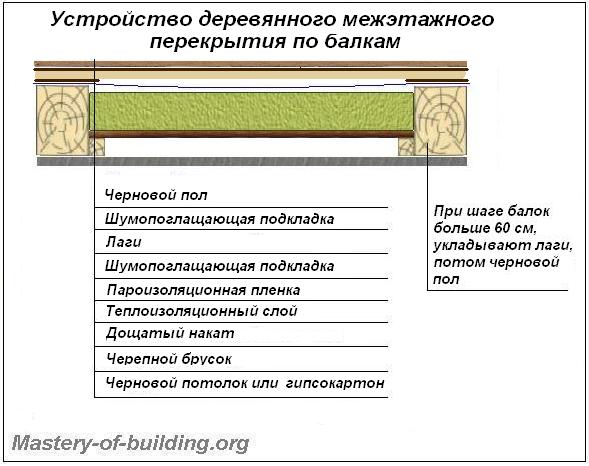 Устройство деревянного межэтажного перекрытия по балкам

Черновой пол
Шумопоглащающая подкладка
Лаги
Шумопоглащающая подкладка
Пароизоляционная пленка
Теплоизоляционный слой
Дощатый накат
Черепной брусок
Черновой потолок или гипсокартон

При шаге балок больше 60 см, укладывают лаги, потом черновой пол

Mastery-of-building.org